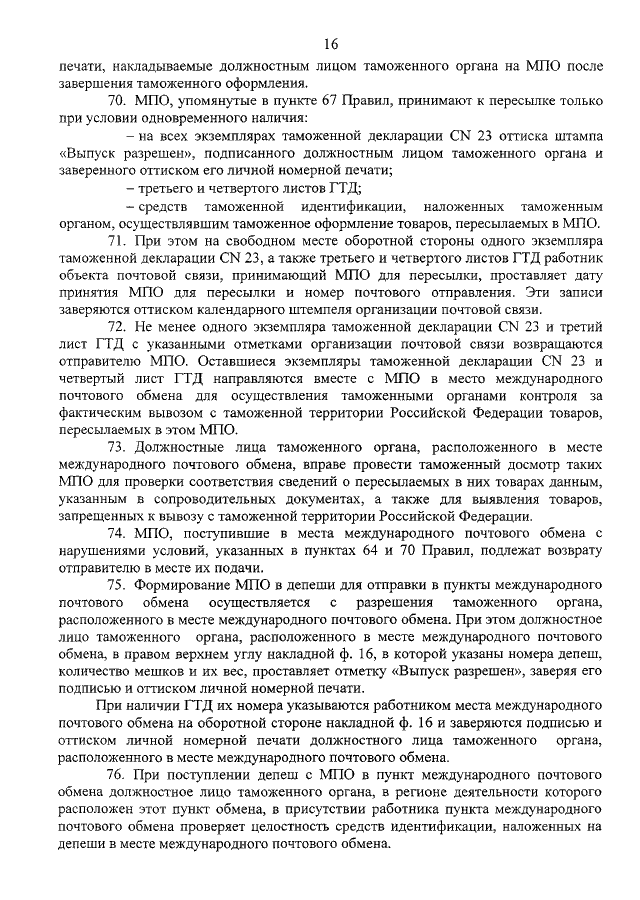 16

печати, накладываемые должностным лицом таможенного органа на МПО после завершения таможенного оформления.

70. МПО, упомянутые в пункте 67 Правил, принимают к пересылке только при условии одновременного наличия:

– на всех экземплярах таможенной декларации CN 23 оттиска штампа «Выпуск разрешен», подписанного должностным лицом таможенного органа и заверенного оттиском его личной номерной печати;

– третьего и четвертого листов ГТД;

– средств таможенной идентификации, наложенных таможенным органом, осуществлявшим таможенное оформление товаров, пересылаемых в МПО.

71. При этом на свободном месте оборотной стороны одного экземпляра таможенной декларации CN 23, а также третьего и четвертого листов ГТД работник объекта почтовой связи, принимающий МПО для пересылки, проставляет дату принятия МПО для пересылки и номер почтового отправления. Эти записи заверяются оттиском календарного штемпеля организации почтовой связи.

72. Не менее одного экземпляра таможенной декларации CN 23 и третий лист ГТД с указанными отметками организации почтовой связи возвращаются отправителю МПО. Оставшиеся экземпляры таможенной декларации CN 23 и четвертый лист ГТД направляются вместе с МПО в место международного почтового обмена для осуществления таможенными органами контроля за фактическим вывозом с таможенной территории Российской Федерации товаров, пересылаемых в этом МПО.

73. Должностные лица таможенного органа, расположенного в месте международного почтового обмена, вправе провести таможенный досмотр таких МПО для проверки соответствия сведений о пересылаемых в них товарах данным, указанным в сопроводительных документах, а также для выявления товаров, запрещенных к вывозу с таможенной территории Российской Федерации.

74. МПО, поступившие в места международного почтового обмена с нарушениями условий, указанных в пунктах 64 и 70 Правил, подлежат возврату отправителю в месте их подачи.

75. Формирование МПО в депеши для отправки в пункты международного почтового обмена осуществляется с разрешения таможенного органа, расположенного в месте международного почтового обмена. При этом должностное лицо таможенного органа, расположенного в месте международного почтового обмена, в правом верхнем углу накладной ф. 16, в которой указаны номера депеш, количество мешков и их вес, проставляет отметку «Выпуск разрешен», заверяя его подписью и оттиском личной номерной печати.

При наличии ГТД их номера указываются работником места международного почтового обмена на оборотной стороне накладной ф. 16 и заверяются подписью и оттиском личной номерной печати должностного лица таможенного органа, расположенного в месте международного почтового обмена.

76. При поступлении депеш с МПО в пункт международного почтового обмена должностное лицо таможенного органа, в регионе деятельности которого расположен этот пункт обмена, в присутствии работника пункта международного почтового обмена проверяет целостность средств идентификации, наложенных на депеши в месте международного почтового обмена.